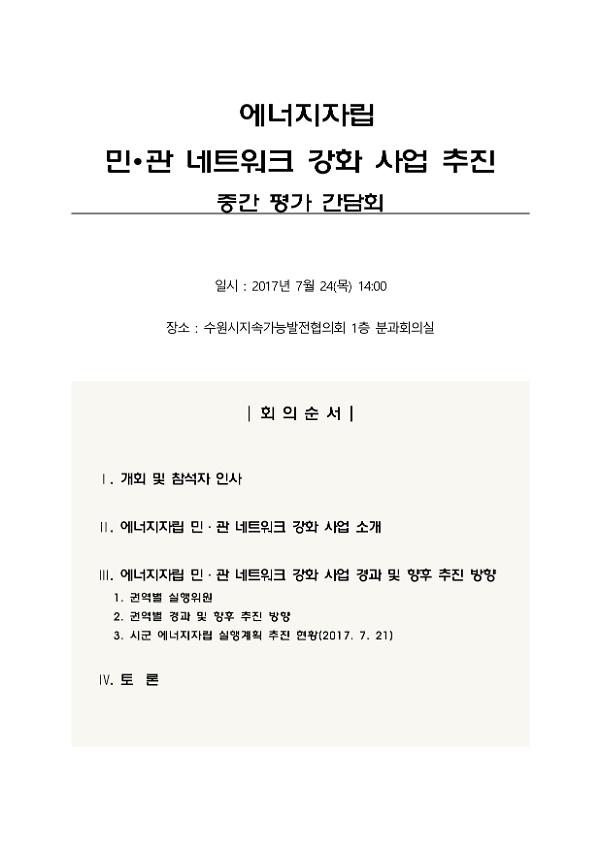 에너지자립

민•관 네트워크 강화 사업 추진

중간 평가 간담회

일시 : 2017년 7월 24(목) 14:00

장소 : 수원시지속가능발전협의회 1층 분과회의실

| 회 의 순 서 |

Ⅰ. 개회 및 참석자 인사

Ⅱ. 에너지자립 민 · 관 네트워크 강화 사업 소개

Ⅲ. 에너지자립 민 · 관 네트워크 강화 사업 경과 및 향후 추진 방향

1. 권역별 실행위원

2. 권역별 경과 및 향후 추진 방향

3. 시군 에너지자립 실행계획 추진 현황(2017. 7. 21)

Ⅳ. 토 론